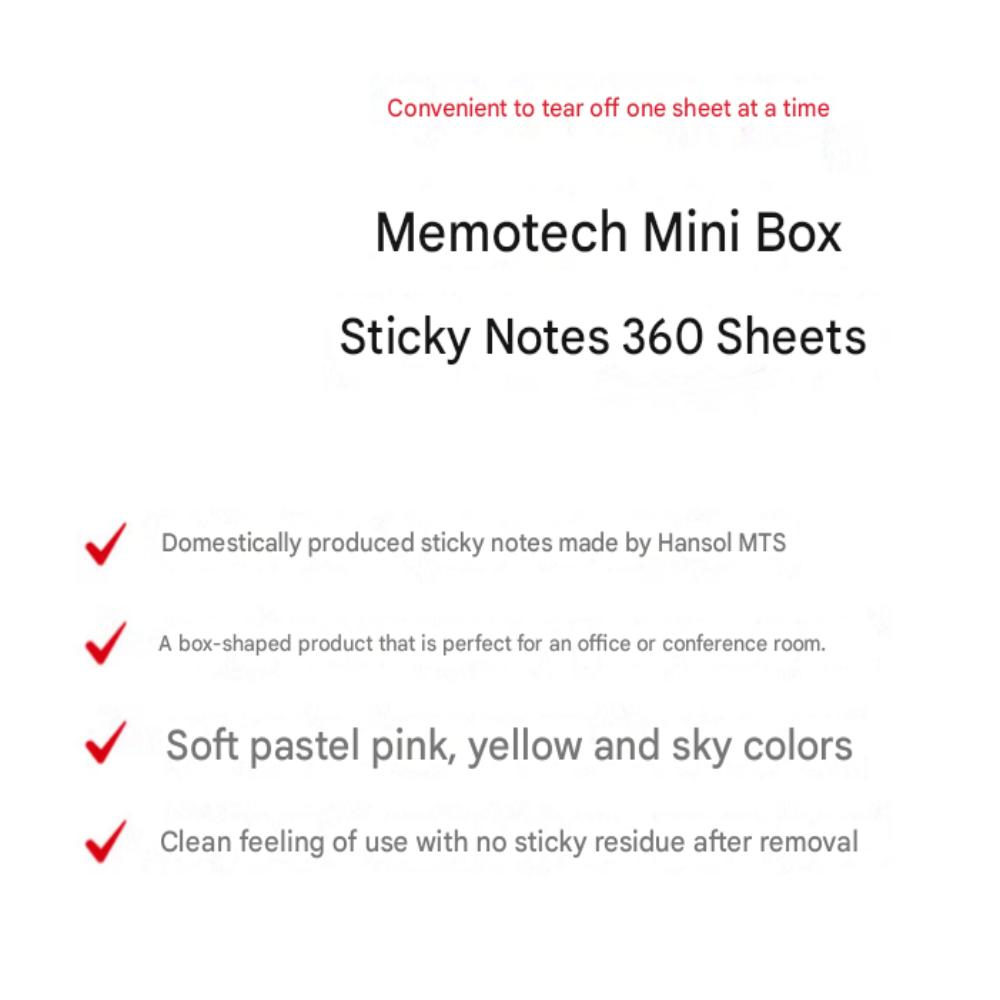 Convenient to tear off one sheet at a time

Memotech Mini Box

Sticky Notes 360 Sheets

Domestically produced sticky notes made by Hansol MTS

A box-shaped product that is perfect for an office or conference room.

Soft pastel pink, yellow and sky colors

Clean feeling of use with no sticky residue after removal